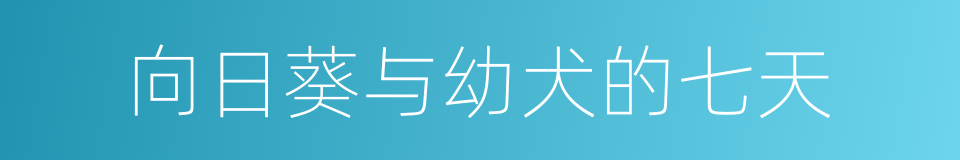 向日葵与幼犬的七天